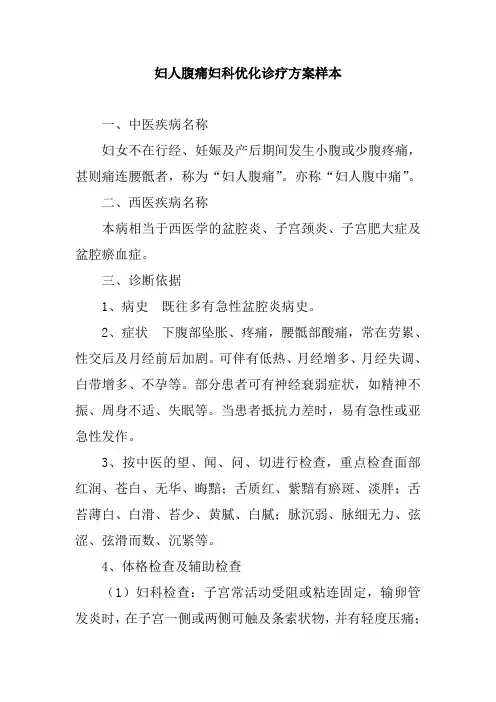 妇人腹痛妇科优化诊疗方案样本

一、中医疾病名称

妇女不在行经、妊娠及产后期间发生小腹或少腹疼痛，甚则痛连腰骶者，称为“妇人腹痛”。亦称“妇人腹中痛”。

二、西医疾病名称

本病相当于西医学的盆腔炎、子宫颈炎、子宫肥大症及盆腔瘀血症。

三、诊断依据

1、病史　既往多有急性盆腔炎病史。

2、症状　下腹部坠胀、疼痛，腰骶部酸痛，常在劳累、性交后及月经前后加剧。可伴有低热、月经增多、月经失调、白带增多、不孕等。部分患者可有神经衰弱症状，如精神不振、周身不适、失眠等。当患者抵抗力差时，易有急性或亚急性发作。

3、按中医的望、闻、问、切进行检查，重点检查面部红润、苍白、无华、晦黯；舌质红、紫黯有瘀斑、淡胖；舌苔薄白、白滑、苔少、黄腻、白腻；脉沉弱、脉细无力、弦涩、弦滑而数、沉紧等。

4、体格检查及辅助检查

（1）妇科检查：子宫常活动受阻或粘连固定，输卵管发炎时，在子宫一侧或两侧可触及条索状物，并有轻度压痛；